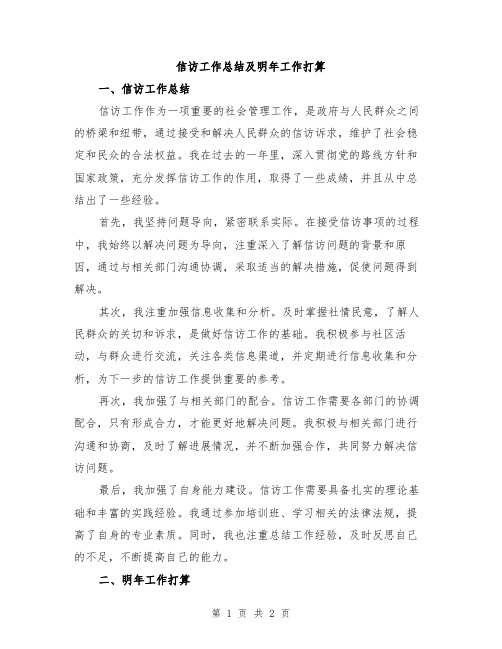 信访工作总结及明年工作打算

一、信访工作总结

信访工作作为一项重要的社会管理工作，是政府与人民群众之间的桥梁和纽带，通过接受和解决人民群众的信访诉求，维护了社会稳定和民众的合法权益。我在过去的一年里，深入贯彻党的路线方针和国家政策，充分发挥信访工作的作用，取得了一些成绩，并且从中总结出了一些经验。

首先，我坚持问题导向，紧密联系实际。在接受信访事项的过程中，我始终以解决问题为导向，注重深入了解信访问题的背景和原因，通过与相关部门沟通协调，采取适当的解决措施，促使问题得到解决。

其次，我注重加强信息收集和分析。及时掌握社情民意，了解人民群众的关切和诉求，是做好信访工作的基础。我积极参与社区活动，与群众进行交流，关注各类信息渠道，并定期进行信息收集和分析，为下一步的信访工作提供重要的参考。

再次，我加强了与相关部门的配合。信访工作需要各部门的协调配合，只有形成合力，才能更好地解决问题。我积极与相关部门进行沟通和协商，及时了解进展情况，并不断加强合作，共同努力解决信访问题。

最后，我加强了自身能力建设。信访工作需要具备扎实的理论基础和丰富的实践经验。我通过参加培训班、学习相关的法律法规，提高了自身的专业素质。同时，我也注重总结工作经验，及时反思自己的不足，不断提高自己的能力。

二、明年工作打算

第 1 页 共 2 页